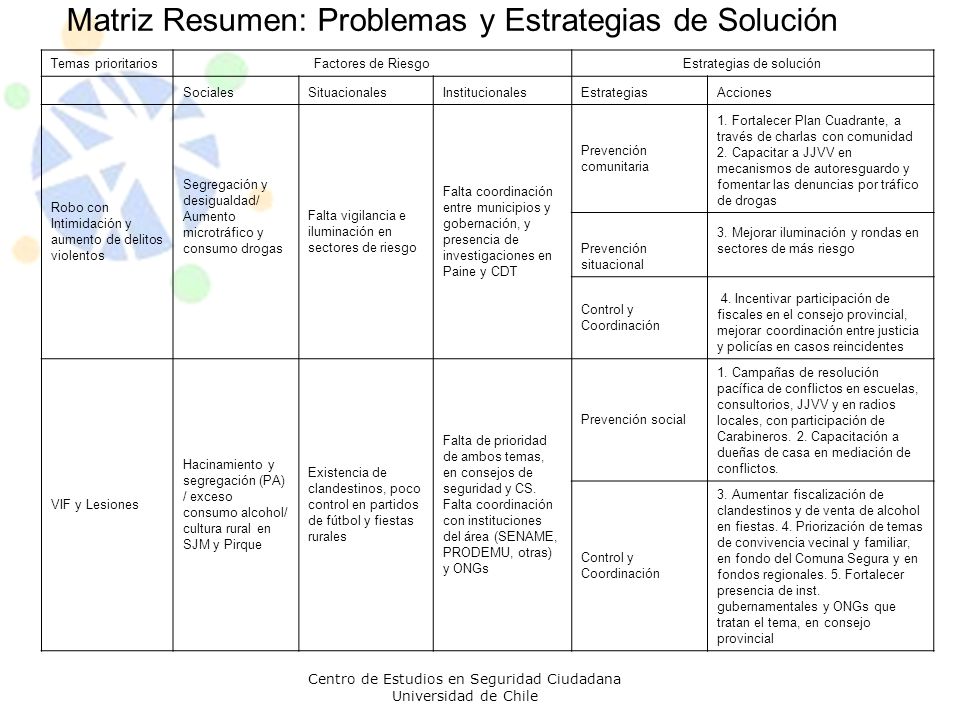 Matriz Resumen: Problemas y Estrategias de Solución

| Temas prioritarios | Factores de Riesgo | | | Estrategias de solución | |
|---|---|---|---|---|---|
| | Sociales | Situacionales | Institucionales | Estrategias | Acciones |
| Robo con Intimidación y aumento de delitos violentos | Segregación y desigualdad/ Aumento microtráfico y consumo drogas | Falta vigilancia e iluminación en sectores de riesgo | Falta coordinación entre municipios y gobernación, y presencia de investigaciones en Paine y CDT | Prevención comunitaria | 1. Fortalecer Plan Cuadrante, a través de charlas con comunidad 2. Capacitar a JJVV en mecanismos de autoresguardo y fomentar las denuncias por tráfico de drogas |
| | | | | Prevención situacional | 3. Mejorar iluminación y rondas en sectores de más riesgo |
| | | | | Control y Coordinación | 4. Incentivar participación de fiscales en el consejo provincial, mejorar coordinación entre justicia y policías en casos reincidentes |
| VIF y Lesiones | Hacinamiento y segregación (PA) / exceso consumo alcohol/ cultura rural en SJM y Pirque | Existencia de clandestinos, poco control en partidos de fútbol y fiestas rurales | Falta de prioridad de ambos temas, en consejos de seguridad y CS. Falta coordinación con instituciones del área (SENAME, PRODEMU, otras) y ONGs | Prevención social | 1. Campañas de resolución pacífica de conflictos en escuelas, consultorios, JJVV y en radios locales, con participación de Carabineros. 2. Capacitación a dueñas de casa en mediación de conflictos. |
| | | | | Control y Coordinación | 3. Aumentar fiscalización de clandestinos y de venta de alcohol en fiestas. 4. Priorización de temas de convivencia vecinal y familiar, en fondo del Comuna Segura y en fondos regionales. 5. Fortalecer presencia de inst. gubernamentales y ONGs que tratan el tema, en consejo provincial |

Centro de Estudios en Seguridad Ciudadana
Universidad de Chile